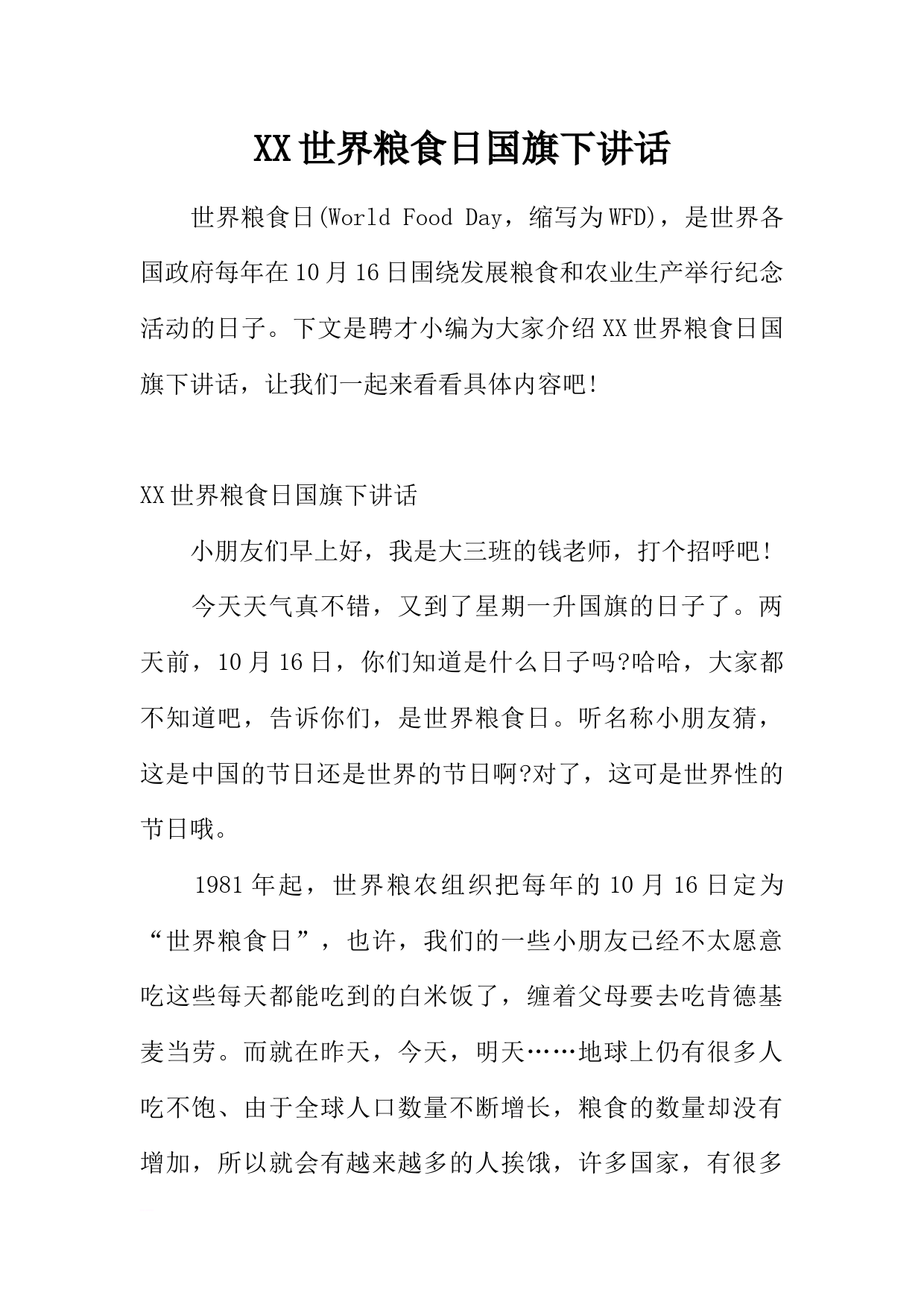 XX世界粮食日国旗下讲话

世界粮食日(World Food Day，缩写为WFD)，是世界各国政府每年在10月16日围绕发展粮食和农业生产举行纪念活动的日子。下文是聘才小编为大家介绍XX世界粮食日国旗下讲话，让我们一起来看看具体内容吧!

XX世界粮食日国旗下讲话

小朋友们早上好，我是大三班的钱老师，打个招呼吧!

今天天气真不错，又到了星期一升国旗的日子了。两天前，10月16日，你们知道是什么日子吗?哈哈，大家都不知道吧，告诉你们，是世界粮食日。听名称小朋友猜，这是中国的节日还是世界的节日啊?对了，这可是世界性的节日哦。

1981年起，世界粮农组织把每年的10月16日定为“世界粮食日”，也许，我们的一些小朋友已经不太愿意吃这些每天都能吃到的白米饭了，缠着父母要去吃肯德基麦当劳。而就在昨天，今天，明天……地球上仍有很多人吃不饱、由于全球人口数量不断增长，粮食的数量却没有增加，所以就会有越来越多的人挨饿，许多国家，有很多